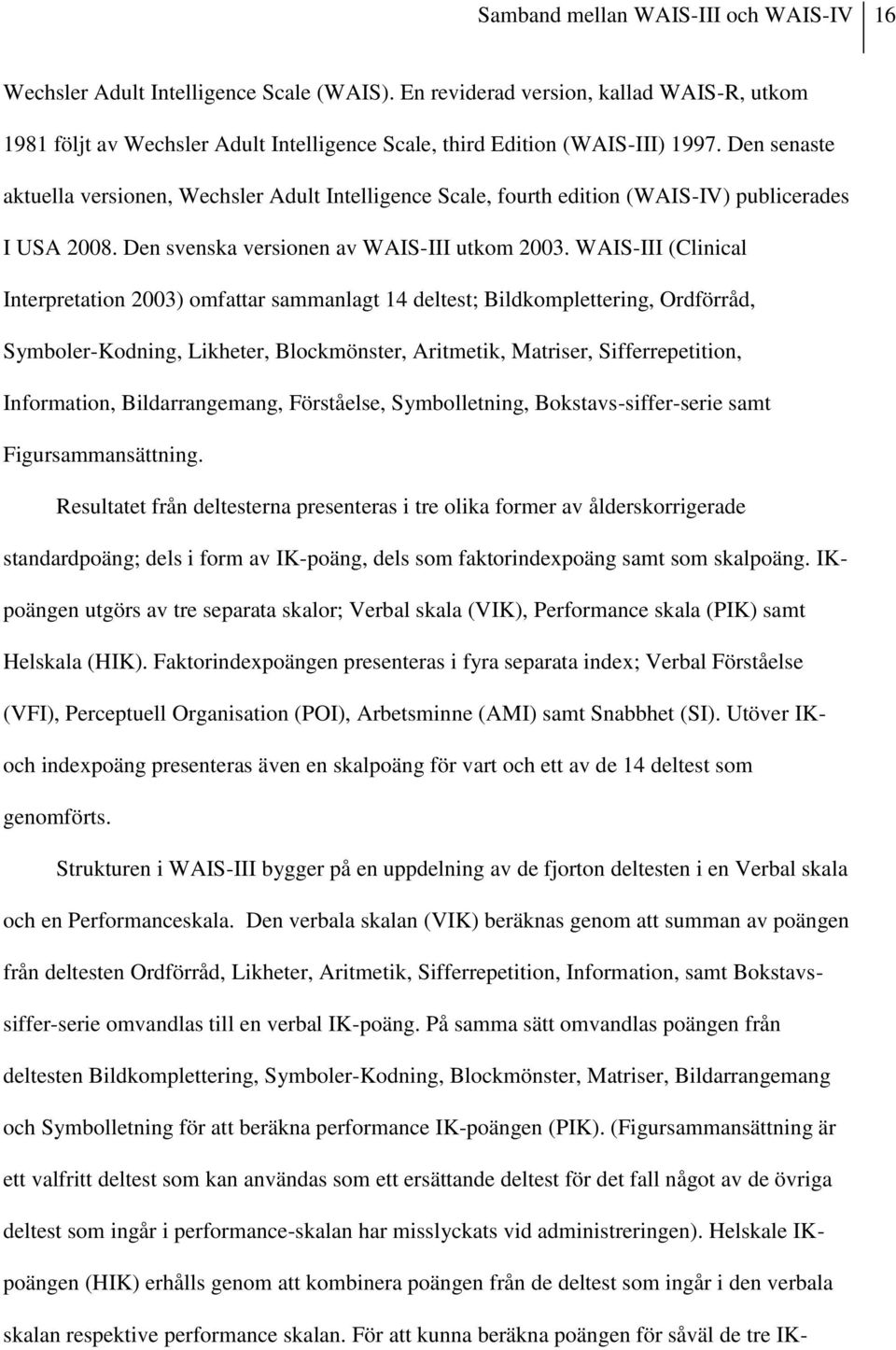 Samband mellan WAIS-III och WAIS-IV 16

Wechsler Adult Intelligence Scale (WAIS). En reviderad version, kallad WAIS-R, utkom 1981 följt av Wechsler Adult Intelligence Scale, third Edition (WAIS-III) 1997. Den senaste aktuella versionen, Wechsler Adult Intelligence Scale, fourth edition (WAIS-IV) publicerades I USA 2008. Den svenska versionen av WAIS-III utkom 2003. WAIS-III (Clinical Interpretation 2003) omfattar sammanlagt 14 deltest; Bildkomplettering, Ordförråd, Symboler-Kodning, Likheter, Blockmönster, Aritmetik, Matriser, Sifferrepetition, Information, Bildarrangemang, Förståelse, Symbolletning, Bokstavs-siffer-serie samt Figursammansättning.

Resultatet från deltesterna presenteras i tre olika former av ålderskorrigerade standardpoäng; dels i form av IK-poäng, dels som faktorindexpoäng samt som skalpoäng. IK-poängen utgörs av tre separata skalor; Verbal skala (VIK), Performance skala (PIK) samt Helskala (HIK). Faktorindexpoängen presenteras i fyra separata index; Verbal Förståelse (VFI), Perceptuell Organisation (POI), Arbetsminne (AMI) samt Snabbhet (SI). Utöver IK- och indexpoäng presenteras även en skalpoäng för vart och ett av de 14 deltest som genomförts.

Strukturen i WAIS-III bygger på en uppdelning av de fjorton deltesten i en Verbal skala och en Performanceskala. Den verbala skalan (VIK) beräknas genom att summan av poängen från deltesten Ordförråd, Likheter, Aritmetik, Sifferrepetition, Information, samt Bokstavs-siffer-serie omvandlas till en verbal IK-poäng. På samma sätt omvandlas poängen från deltesten Bildkomplettering, Symboler-Kodning, Blockmönster, Matriser, Bildarrangemang och Symbolletning för att beräkna performance IK-poängen (PIK). (Figursammansättning är ett valfritt deltest som kan användas som ett ersättande deltest för det fall något av de övriga deltest som ingår i performance-skalan har misslyckats vid administreringen). Helskale IK-poängen (HIK) erhålls genom att kombinera poängen från de deltest som ingår i den verbala skalan respektive performance skalan. För att kunna beräkna poängen för såväl de tre IK-